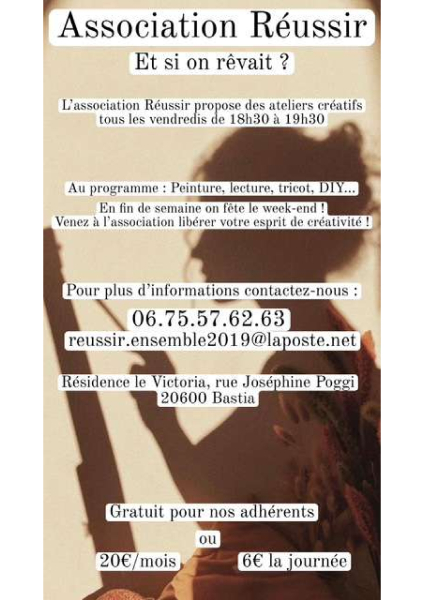 Association Réussir

Et si on rêvait ?

L'association Réussir propose des ateliers créatifs tous les vendredis de 18h30 à 19h30

Au programme : Peinture, lecture, tricot, DIY...

En fin de semaine on fête le week-end !
Venez à l'association libérer votre esprit de créativité !

Pour plus d'informations contactez-nous :

06.75.57.62.63

reussir.ensemble2019@laposte.net

Résidence le Victoria, rue Joséphine Poggi
20600 Bastia

Gratuit pour nos adhérents

ou

20€/mois     6€ la journée